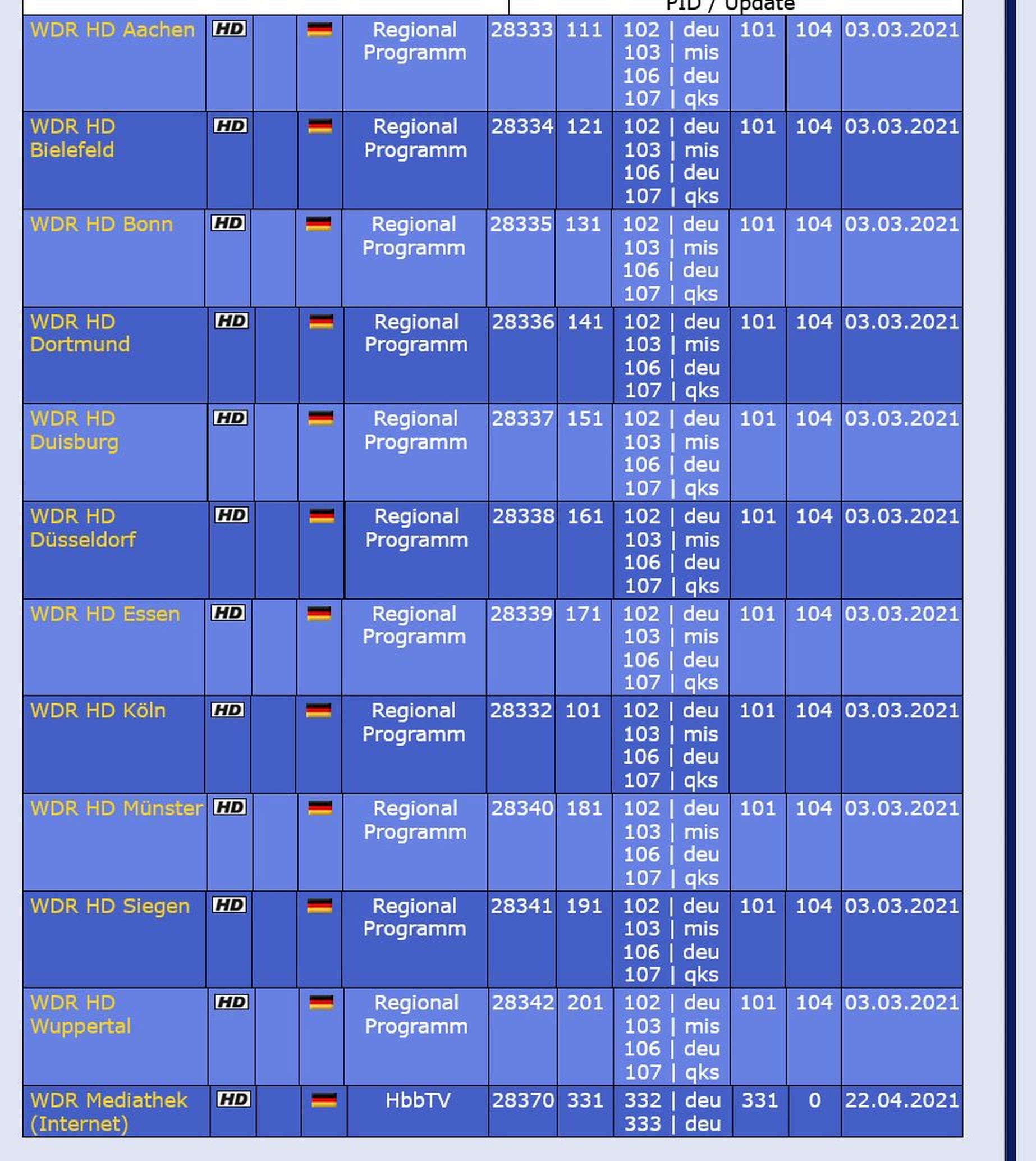 PID / Update

| | | | | | | | | | | |
|---|---|---|---|---|---|---|---|---|---|---|
| WDR HD Aachen | HD | | | Regional Programm | 28333 | 111 | 102 \| deu 103 \| mis 106 \| deu 107 \| qks | 101 | 104 | 03.03.2021 |
| WDR HD Bielefeld | HD | | | Regional Programm | 28334 | 121 | 102 \| deu 103 \| mis 106 \| deu 107 \| qks | 101 | 104 | 03.03.2021 |
| WDR HD Bonn | HD | | | Regional Programm | 28335 | 131 | 102 \| deu 103 \| mis 106 \| deu 107 \| qks | 101 | 104 | 03.03.2021 |
| WDR HD Dortmund | HD | | | Regional Programm | 28336 | 141 | 102 \| deu 103 \| mis 106 \| deu 107 \| qks | 101 | 104 | 03.03.2021 |
| WDR HD Duisburg | HD | | | Regional Programm | 28337 | 151 | 102 \| deu 103 \| mis 106 \| deu 107 \| qks | 101 | 104 | 03.03.2021 |
| WDR HD Düsseldorf | HD | | | Regional Programm | 28338 | 161 | 102 \| deu 103 \| mis 106 \| deu 107 \| qks | 101 | 104 | 03.03.2021 |
| WDR HD Essen | HD | | | Regional Programm | 28339 | 171 | 102 \| deu 103 \| mis 106 \| deu 107 \| qks | 101 | 104 | 03.03.2021 |
| WDR HD Köln | HD | | | Regional Programm | 28332 | 101 | 102 \| deu 103 \| mis 106 \| deu 107 \| qks | 101 | 104 | 03.03.2021 |
| WDR HD Münster | HD | | | Regional Programm | 28340 | 181 | 102 \| deu 103 \| mis 106 \| deu 107 \| qks | 101 | 104 | 03.03.2021 |
| WDR HD Siegen | HD | | | Regional Programm | 28341 | 191 | 102 \| deu 103 \| mis 106 \| deu 107 \| qks | 101 | 104 | 03.03.2021 |
| WDR HD Wuppertal | HD | | | Regional Programm | 28342 | 201 | 102 \| deu 103 \| mis 106 \| deu 107 \| qks | 101 | 104 | 03.03.2021 |
| WDR Mediathek (Internet) | HD | | | HbbTV | 28370 | 331 | 332 \| deu 333 \| deu | 331 | 0 | 22.04.2021 |